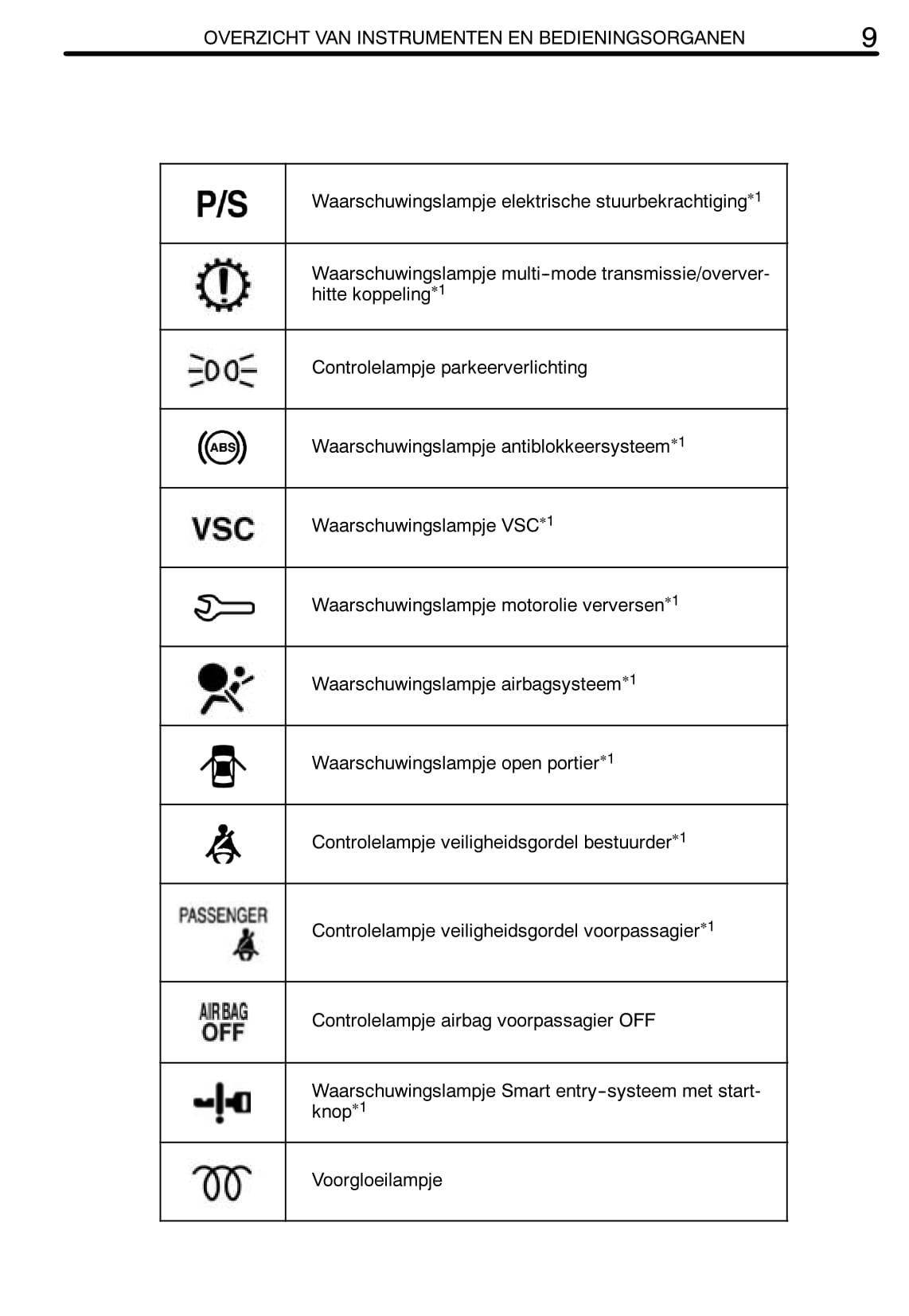 OVERZICHT VAN INSTRUMENTEN EN BEDIENINGSORGANEN 9

| | |
|---|---|
| P/S | Waarschuwingslampje elektrische stuurbekrachtiging$^{*1}$ |
| | Waarschuwingslampje multi-mode transmissie/oververhitte koppeling$^{*1}$ |
| | Controlelampje parkeerverlichting |
| ABS | Waarschuwingslampje antiblokkeersysteem$^{*1}$ |
| VSC | Waarschuwingslampje VSC$^{*1}$ |
| | Waarschuwingslampje motorolie verversen$^{*1}$ |
| | Waarschuwingslampje airbagsysteem$^{*1}$ |
| | Waarschuwingslampje open portier$^{*1}$ |
| | Controlelampje veiligheidsgordel bestuurder$^{*1}$ |
| PASSENGER | Controlelampje veiligheidsgordel voorpassagier$^{*1}$ |
| AIR BAG OFF | Controlelampje airbag voorpassagier OFF |
| | Waarschuwingslampje Smart entry-systeem met startknop$^{*1}$ |
| | Voorgloeilampje |